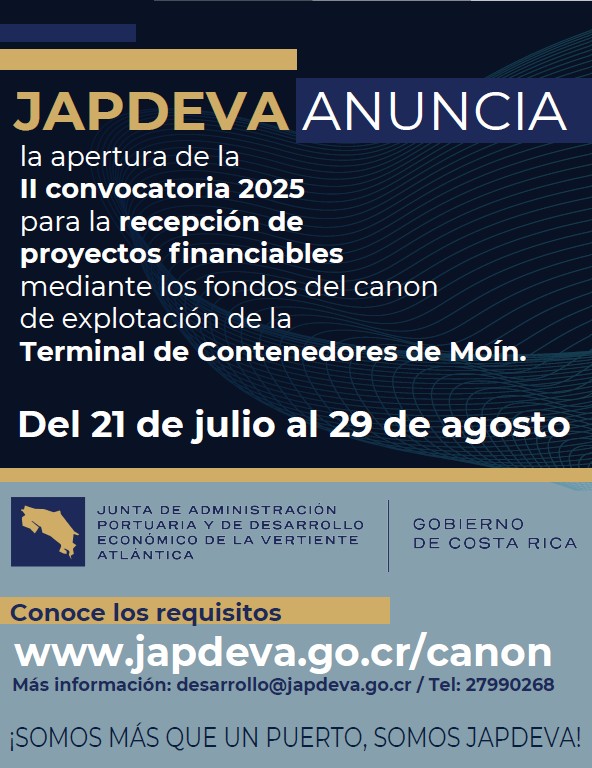 JAPDEVA ANUNCIA

la apertura de la II convocatoria 2025 para la recepción de proyectos financiables mediante los fondos del canon de explotación de la Terminal de Contenedores de Moín.

Del 21 de julio al 29 de agosto

JUNTA DE ADMINISTRACIÓN PORTUARIA Y DE DESARROLLO ECONÓMICO DE LA VERTIENTE ATLÁNTICA

GOBIERNO DE COSTA RICA

Conoce los requisitos

www.japdeva.go.cr/canon

Más información: desarrollo@japdeva.go.cr / Tel: 27990268

¡SOMOS MÁS QUE UN PUERTO, SOMOS JAPDEVA!